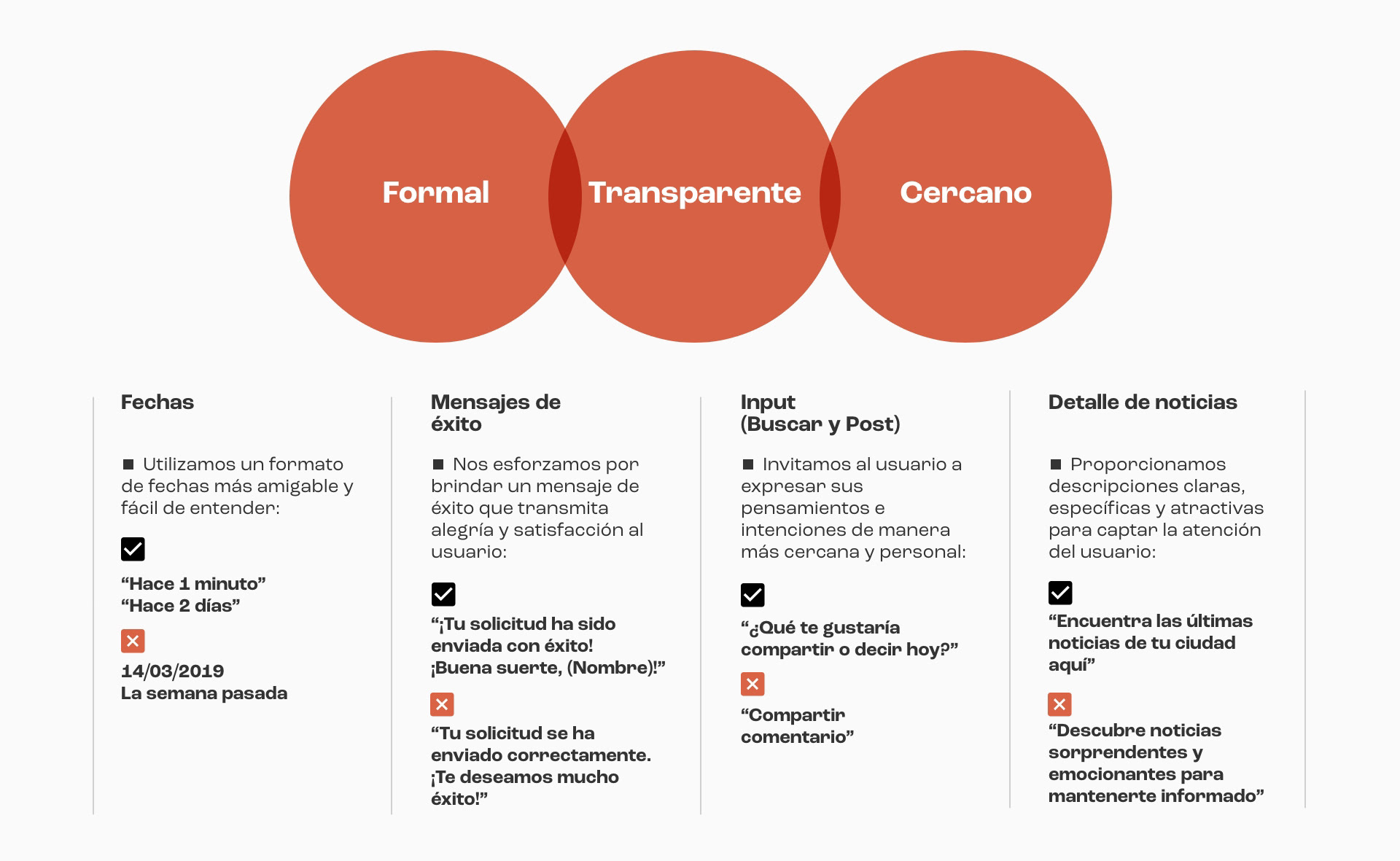 Formal
Transparente
Cercano

Fechas

■ Utilizamos un formato de fechas más amigable y fácil de entender:

“Hace 1 minuto”
“Hace 2 días”

14/03/2019
La semana pasada

Mensajes de éxito

■ Nos esforzamos por brindar un mensaje de éxito que transmita alegría y satisfacción al usuario:

“¡Tu solicitud ha sido enviada con éxito! ¡Buena suerte, (Nombre)!”

“Tu solicitud se ha enviado correctamente. ¡Te deseamos mucho éxito!”

Input
(Buscar y Post)

■ Invitamos al usuario a expresar sus pensamientos e intenciones de manera más cercana y personal:

“¿Qué te gustaría compartir o decir hoy?”

“Compartir comentario”

Detalle de noticias

■ Proporcionamos descripciones claras, específicas y atractivas para captar la atención del usuario:

“Encuentra las últimas noticias de tu ciudad aquí”

“Descubre noticias sorprendentes y emocionantes para mantenerte informado”